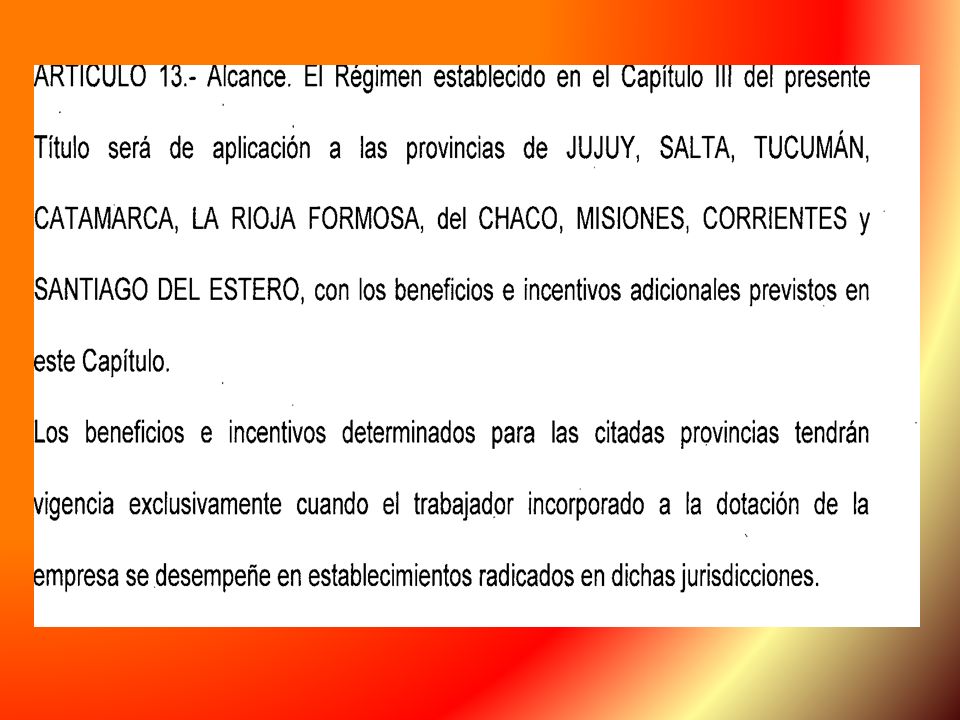 ARTICULO 13.- Alcance. El Régimen establecido en el Capítulo III del presente Título será de aplicación a las provincias de JUJUY, SALTA, TUCUMÁN, CATAMARCA, LA RIOJA FORMOSA, del CHACO, MISIONES, CORRIENTES y SANTIAGO DEL ESTERO, con los beneficios e incentivos adicionales previstos en este Capítulo.

Los beneficios e incentivos determinados para las citadas provincias tendrán vigencia exclusivamente cuando el trabajador incorporado a la dotación de la empresa se desempeñe en establecimientos radicados en dichas jurisdicciones.